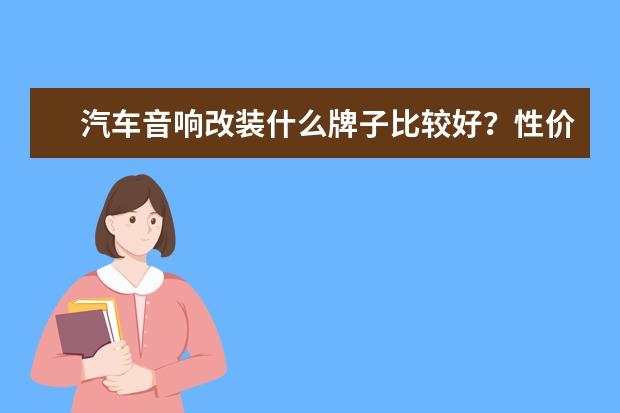 汽车音响改装什么牌子比较好？性价